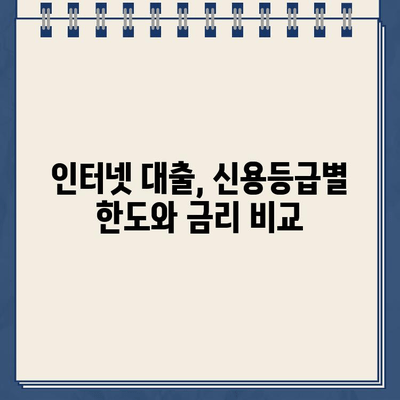 인터넷 대출, 신용등급별 한도와 금리 비교